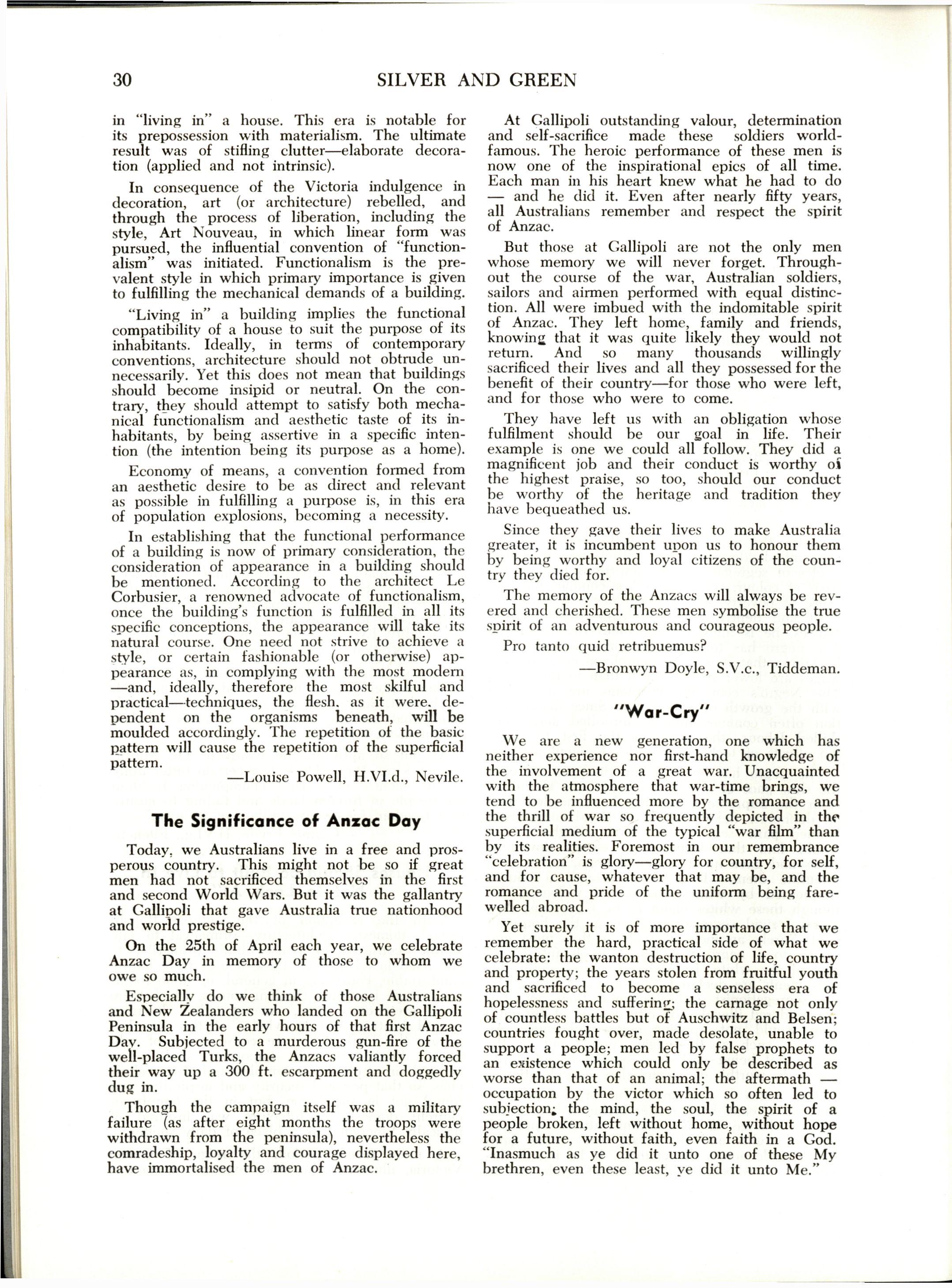 30 SILVER AND GREEN

in "living in" a house. This era is notable for its prepossession with materialism. The ultimate result was of stifling clutter—elaborate decoration (applied and not intrinsic).

In consequence of the Victoria indulgence in decoration, art (or architecture) rebelled, and through the process of liberation, including the style, Art Nouveau, in which linear form was pursued, the influential convention of "functionalism" was initiated. Functionalism is the prevalent style in which primary importance is given to fulfilling the mechanical demands of a building.

"Living in" a building implies the functional compatibility of a house to suit the purpose of its inhabitants. Ideally, in terms of contemporary conventions, architecture should not obtrude unnecessarily. Yet this does not mean that buildings should become insipid or neutral. On the contrary, they should attempt to satisfy both mechanical functionalism and aesthetic taste of its inhabitants, by being assertive in a specific intention (the intention being its purpose as a home).

Economy of means, a convention formed from an aesthetic desire to be as direct and relevant as possible in fulfilling a purpose is, in this era of population explosions, becoming a necessity.

In establishing that the functional performance of a building is now of primary consideration, the consideration of appearance in a building should be mentioned. According to the architect Le Corbusier, a renowned advocate of functionalism, once the building's function is fulfilled in all its specific conceptions, the appearance will take its natural course. One need not strive to achieve a style, or certain fashionable (or otherwise) appearance as, in complying with the most modern —and, ideally, therefore the most skilful and practical—techniques, the flesh, as it were, dependent on the organisms beneath, will be moulded accordingly. The repetition of the basic pattern will cause the repetition of the superficial pattern.

—Louise Powell, H.VI.d., Nevile.

The Significance of Anzac Day

Today, we Australians live in a free and prosperous country. This might not be so if great men had not sacrificed themselves in the first and second World Wars. But it was the gallantry at Gallipoli that gave Australia true nationhood and world prestige.

On the 25th of April each year, we celebrate Anzac Day in memory of those to whom we owe so much.

Especially do we think of those Australians and New Zealanders who landed on the Gallipoli Peninsula in the early hours of that first Anzac Day. Subjected to a murderous gun-fire of the well-placed Turks, the Anzacs valiantly forced their way up a 300 ft. escarpment and doggedly dug in.

Though the campaign itself was a military failure (as after eight months the troops were withdrawn from the peninsula), nevertheless the comradeship, loyalty and courage displayed here, have immortalised the men of Anzac.

At Gallipoli outstanding valour, determination and self-sacrifice made these soldiers world-famous. The heroic performance of these men is now one of the inspirational epics of all time. Each man in his heart knew what he had to do — and he did it. Even after nearly fifty years, all Australians remember and respect the spirit of Anzac.

But those at Gallipoli are not the only men whose memory we will never forget. Throughout the course of the war, Australian soldiers, sailors and airmen performed with equal distinction. All were imbued with the indomitable spirit of Anzac. They left home, family and friends, knowing that it was quite likely they would not return. And so many thousands willingly sacrificed their lives and all they possessed for the benefit of their country—for those who were left, and for those who were to come.

They have left us with an obligation whose fulfilment should be our goal in life. Their example is one we could all follow. They did a magnificent job and their conduct is worthy of the highest praise, so too, should our conduct be worthy of the heritage and tradition they have bequeathed us.

Since they gave their lives to make Australia greater, it is incumbent upon us to honour them by being worthy and loyal citizens of the country they died for.

The memory of the Anzacs will always be revered and cherished. These men symbolise the true spirit of an adventurous and courageous people.

Pro tanto quid retribuemus?

—Bronwyn Doyle, S.V.c., Tiddeman.

"War-Cry"

We are a new generation, one which has neither experience nor first-hand knowledge of the involvement of a great war. Unacquainted with the atmosphere that war-time brings, we tend to be influenced more by the romance and the thrill of war so frequently depicted in the superficial medium of the typical "war film" than by its realities. Foremost in our remembrance "celebration" is glory—glory for country, for self, and for cause, whatever that may be, and the romance and pride of the uniform being farewelled abroad.

Yet surely it is of more importance that we remember the hard, practical side of what we celebrate: the wanton destruction of life, country and property; the years stolen from fruitful youth and sacrificed to become a senseless era of hopelessness and suffering; the carnage not only of countless battles but of Auschwitz and Belsen; countries fought over, made desolate, unable to support a people; men led by false prophets to an existence which could only be described as worse than that of an animal; the aftermath — occupation by the victor which so often led to subjection; the mind, the soul, the spirit of a people broken, left without home, without hope for a future, without faith, even faith in a God. "Inasmuch as ye did it unto one of these My brethren, even these least, ye did it unto Me."